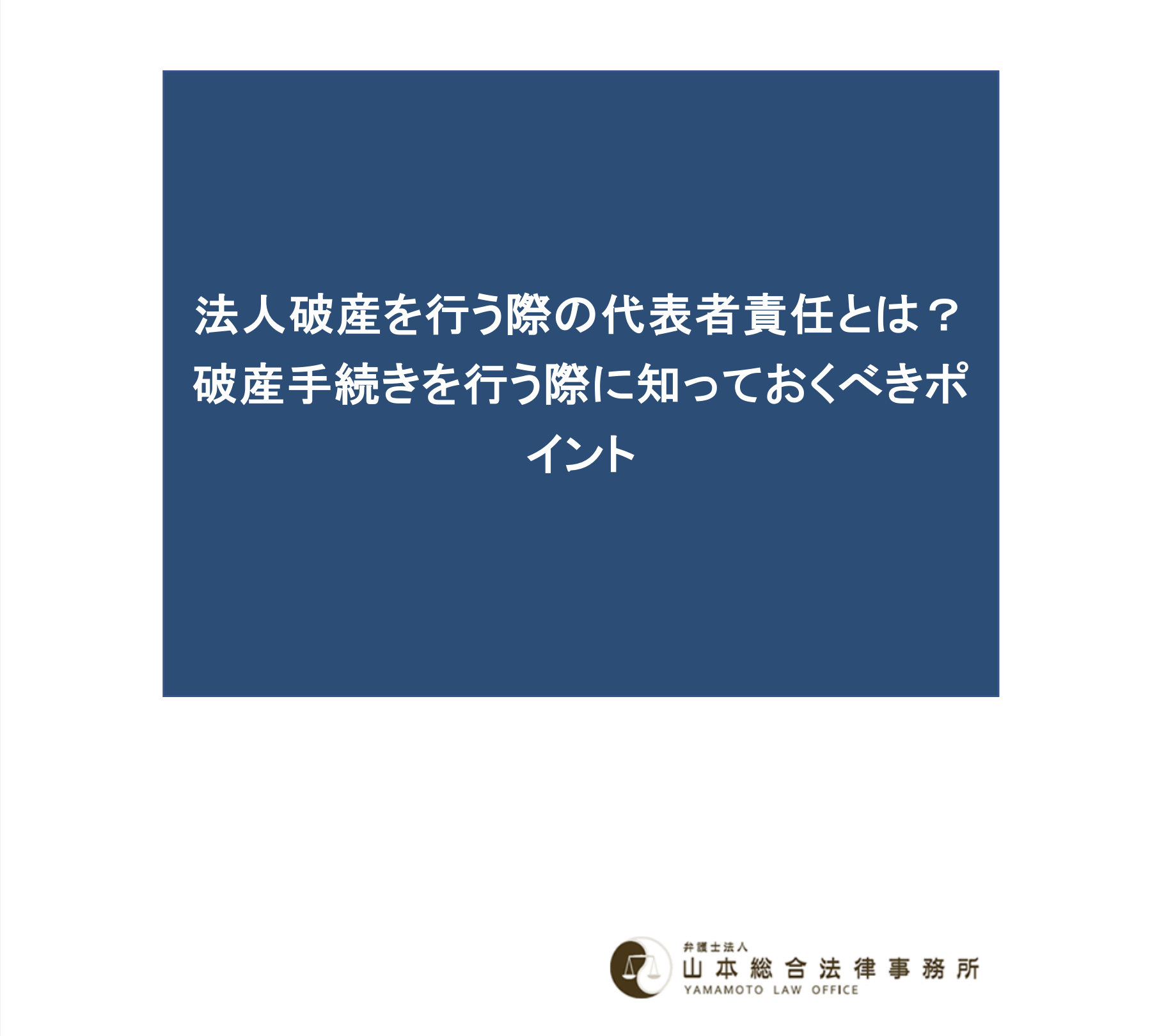 法人破産を行う際の代表者責任とは？破産手続きを行う際に知っておくべきポイント

弁護士法人
山本総合法律事務所
YAMAMOTO LAW OFFICE